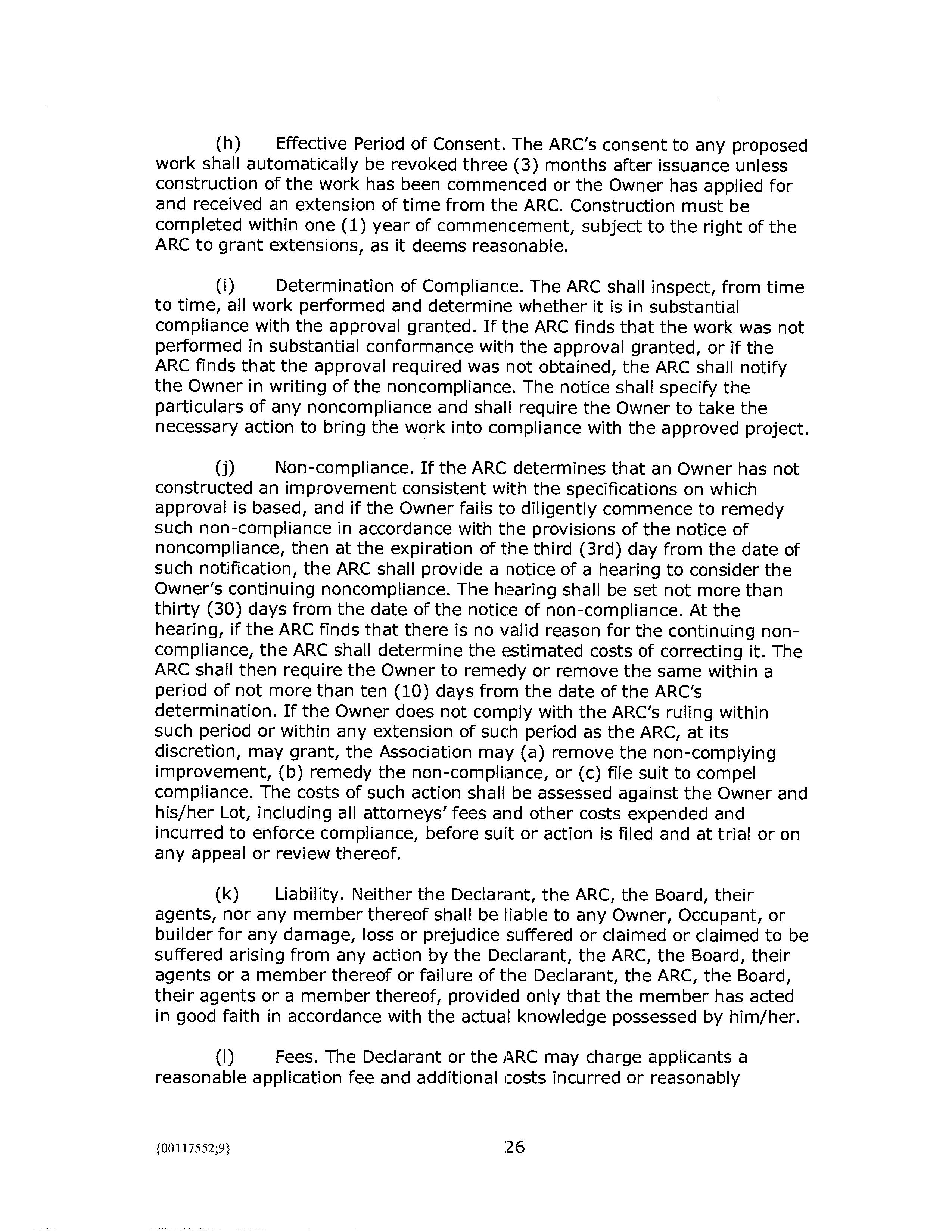 (h) Effective Period of Consent. The ARC's consent to any proposed work shall automatically be revoked three (3) months after issuance unless construction of the work has been commenced or the Owner has applied for and received an extension of time from the ARC. Construction must be completed within one (1) year of commencement, subject to the right of the ARC to grant extensions, as it deems reasonable.

(i) Determination of Compliance. The ARC shall inspect, from time to time, all work performed and determine whether it is in substantial compliance with the approval granted. If the ARC finds that the work was not performed in substantial conformance with the approval granted, or if the ARC finds that the approval required was not obtained, the ARC shall notify the Owner in writing of the noncompliance. The notice shall specify the particulars of any noncompliance and shall require the Owner to take the necessary action to bring the work into compliance with the approved project.

(j) Non-compliance. If the ARC determines that an Owner has not constructed an improvement consistent with the specifications on which approval is based, and if the Owner fails to diligently commence to remedy such non-compliance in accordance with the provisions of the notice of noncompliance, then at the expiration of the third (3rd) day from the date of such notification, the ARC shall provide a notice of a hearing to consider the Owner's continuing noncompliance. The hearing shall be set not more than thirty (30) days from the date of the notice of non-compliance. At the hearing, if the ARC finds that there is no valid reason for the continuing non-compliance, the ARC shall determine the estimated costs of correcting it. The ARC shall then require the Owner to remedy or remove the same within a period of not more than ten (10) days from the date of the ARC's determination. If the Owner does not comply with the ARC's ruling within such period or within any extension of such period as the ARC, at its discretion, may grant, the Association may (a) remove the non-complying improvement, (b) remedy the non-compliance, or (c) file suit to compel compliance. The costs of such action shall be assessed against the Owner and his/her Lot, including all attorneys' fees and other costs expended and incurred to enforce compliance, before suit or action is filed and at trial or on any appeal or review thereof.

(k) Liability. Neither the Declarant, the ARC, the Board, their agents, nor any member thereof shall be liable to any Owner, Occupant, or builder for any damage, loss or prejudice suffered or claimed or claimed to be suffered arising from any action by the Declarant, the ARC, the Board, their agents or a member thereof or failure of the Declarant, the ARC, the Board, their agents or a member thereof, provided only that the member has acted in good faith in accordance with the actual knowledge possessed by him/her.

(l) Fees. The Declarant or the ARC may charge applicants a reasonable application fee and additional costs incurred or reasonably

{00117552;9} 26